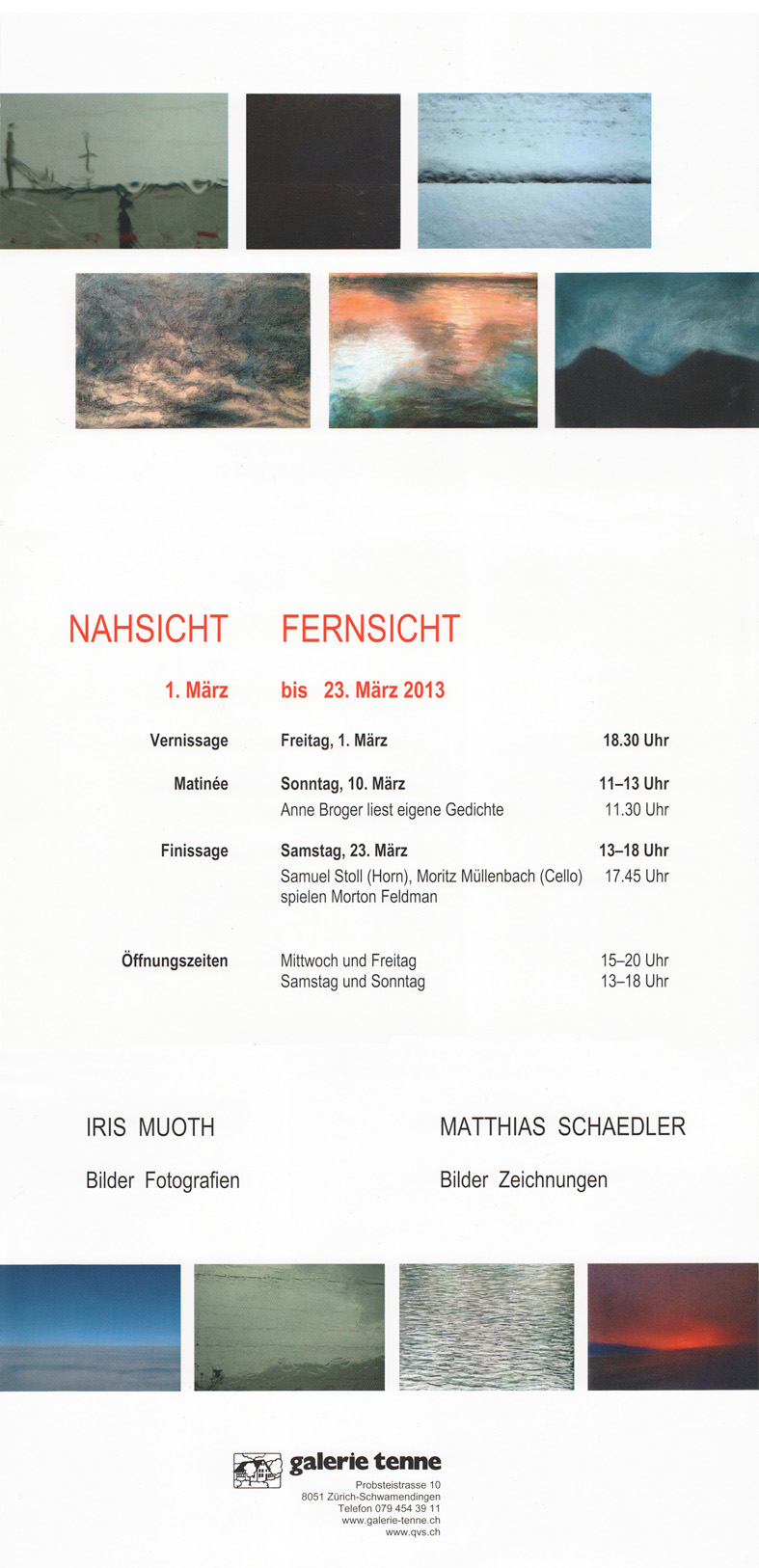 NAHSICHT FERNSICHT

1. März bis 23. März 2013

| | | |
|---|---|---|
| Vernissage | Freitag, 1. März | 18.30 Uhr |
| Matinée | Sonntag, 10. März | 11–13 Uhr |
| | Anne Broger liest eigene Gedichte | 11.30 Uhr |
| Finissage | Samstag, 23. März | 13–18 Uhr |
| | Samuel Stoll (Horn), Moritz Müllenbach (Cello) spielen Morton Feldman | 17.45 Uhr |
| Öffnungszeiten | Mittwoch und Freitag | 15–20 Uhr |
| | Samstag und Sonntag | 13–18 Uhr |

IRIS MUOTH

Bilder Fotografien

MATTHIAS SCHAEDLER

Bilder Zeichnungen

galerie tenne

Probsteistrasse 10
8051 Zürich-Schwamendingen
Telefon 079 454 39 11
www.galerie-tenne.ch
www.qvs.ch